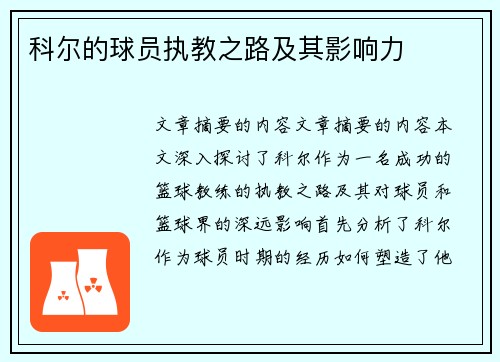 科尔的球员执教之路及其影响力

文章摘要的内容文章摘要的内容本文深入探讨了科尔作为一名成功的篮球教练的执教之路及其对球员和篮球界的深远影响首先分析了科尔作为球员时期的经历如何塑造了他